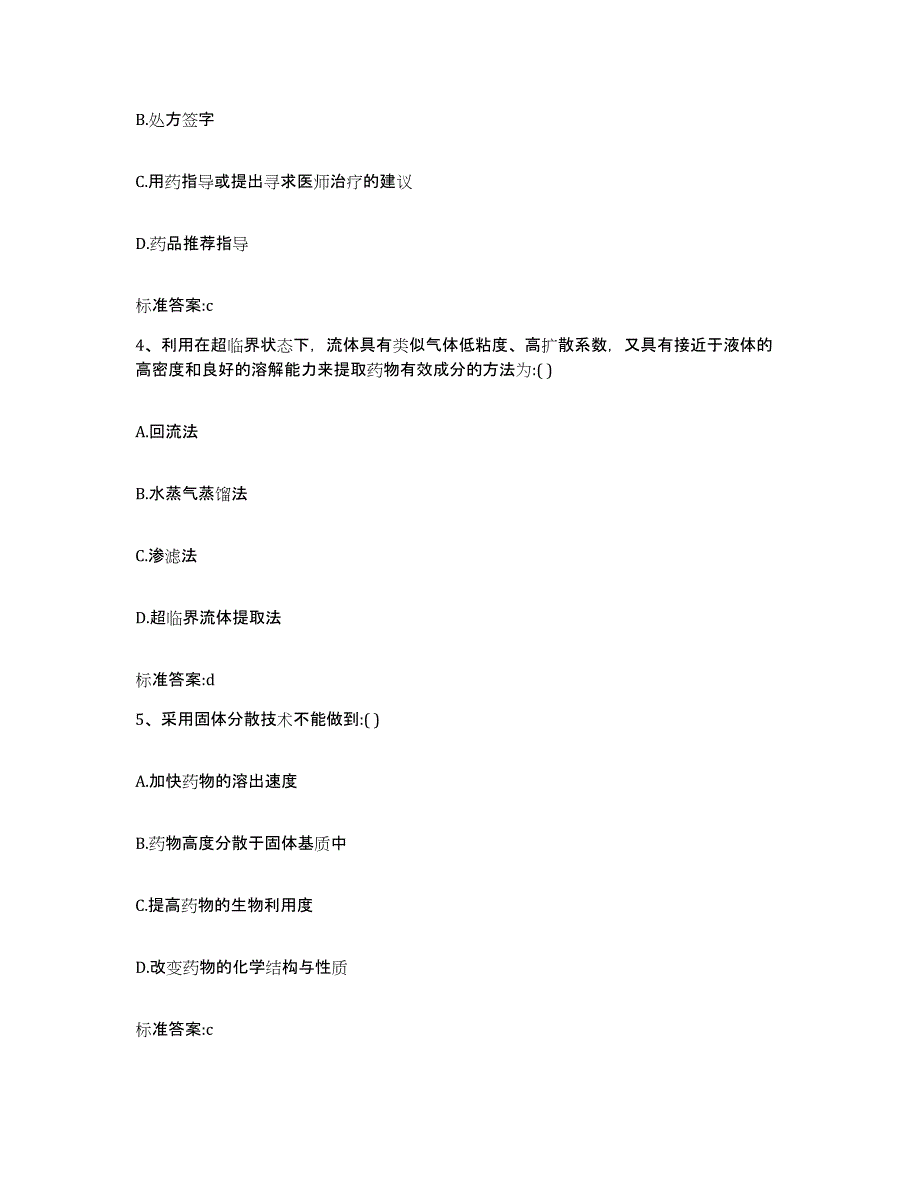 B.处方签字

C.用药指导或提出寻求医师治疗的建议

D.药品推荐指导

标准答案:c

4、利用在超临界状态下，流体具有类似气体低粘度、高扩散系数，又具有接近于液体的高密度和良好的溶解能力来提取药物有效成分的方法为:( )

A.回流法

B.水蒸气蒸馏法

C.渗滤法

D.超临界流体提取法

标准答案:d

5、采用固体分散技术不能做到:( )

A.加快药物的溶出速度

B.药物高度分散于固体基质中

C.提高药物的生物利用度

D.改变药物的化学结构与性质

标准答案:c